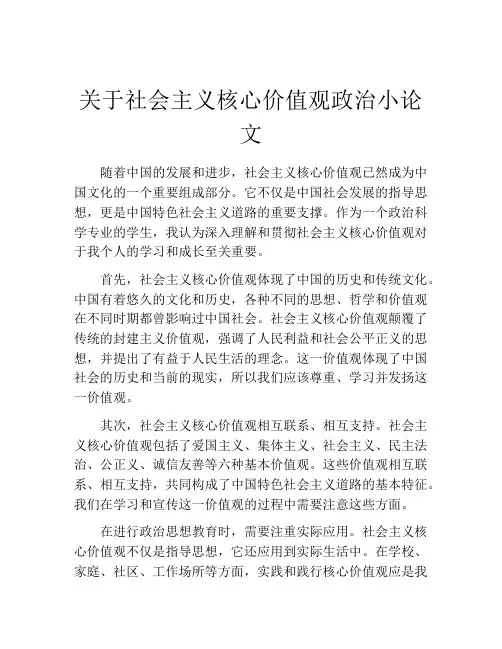 关于社会主义核心价值观政治小论文

随着中国的发展和进步，社会主义核心价值观已然成为中国文化的一个重要组成部分。它不仅是中国社会发展的指导思想，更是中国特色社会主义道路的重要支撑。作为一个政治科学专业的学生，我认为深入理解和贯彻社会主义核心价值观对于我个人的学习和成长至关重要。

首先，社会主义核心价值观体现了中国的历史和传统文化。中国有着悠久的文化和历史，各种不同的思想、哲学和价值观在不同时期都曾影响过中国社会。社会主义核心价值观颠覆了传统的封建主义价值观，强调了人民利益和社会公平正义的思想，并提出了有益于人民生活的理念。这一价值观体现了中国社会的历史和当前的现实，所以我们应该尊重、学习并发扬这一价值观。

其次，社会主义核心价值观相互联系、相互支持。社会主义核心价值观包括了爱国主义、集体主义、社会主义、民主法治、公正义、诚信友善等六种基本价值观。这些价值观相互联系、相互支持，共同构成了中国特色社会主义道路的基本特征。我们在学习和宣传这一价值观的过程中需要注意这些方面。

在进行政治思想教育时，需要注重实际应用。社会主义核心价值观不仅是指导思想，它还应用到实际生活中。在学校、家庭、社区、工作场所等方面，实践和践行核心价值观应是我